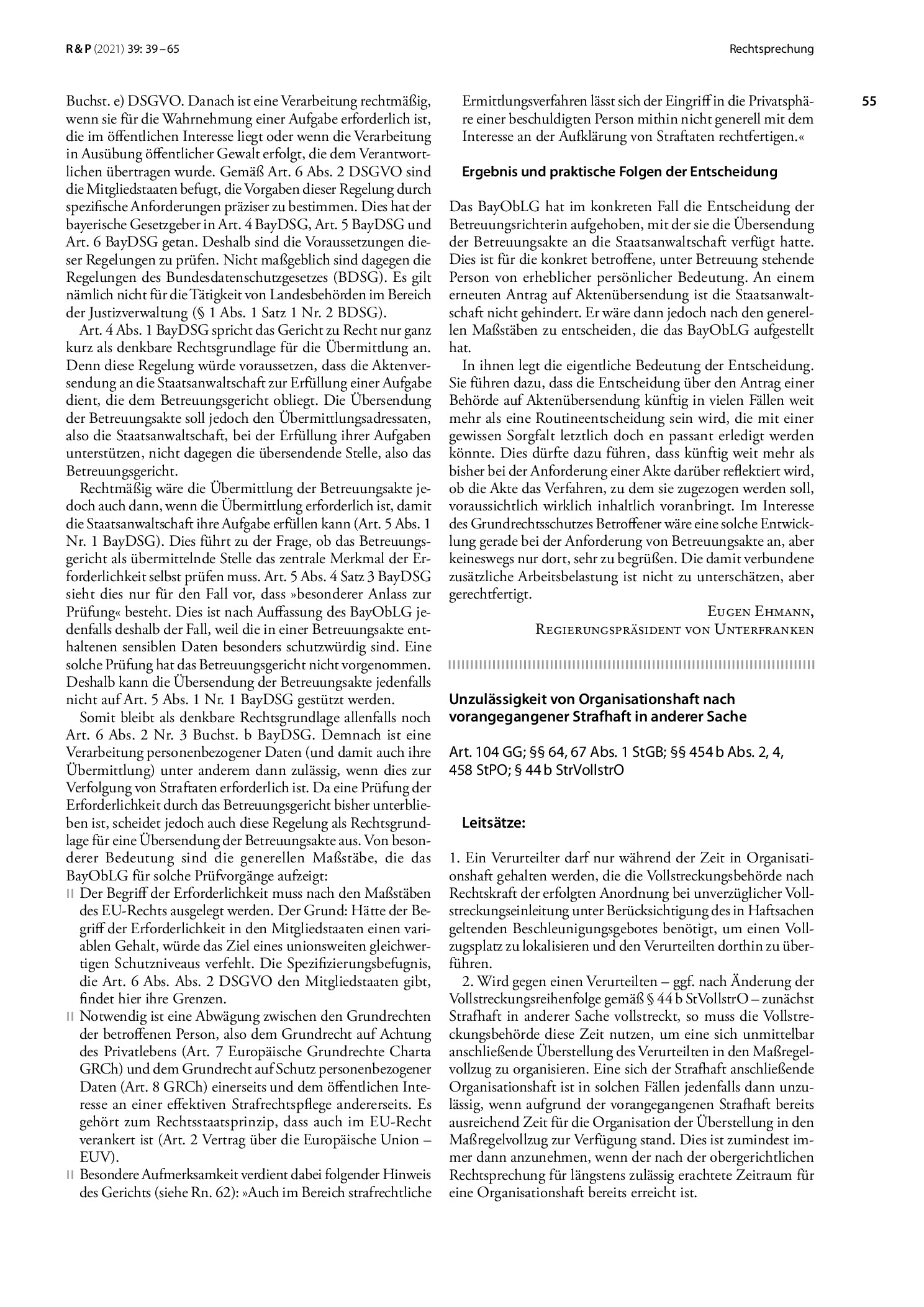 R & P (2021) 39: 39 – 65

Rechtsprechung

55

Buchst. e) DSGVO. Danach ist eine Verarbeitung rechtmäßig, wenn sie für die Wahrnehmung einer Aufgabe erforderlich ist, die im öffentlichen Interesse liegt oder wenn die Verarbeitung in Ausübung öffentlicher Gewalt erfolgt, die dem Verantwortlichen übertragen wurde. Gemäß Art. 6 Abs. 2 DSGVO sind die Mitgliedstaaten befugt, die Vorgaben dieser Regelung durch spezifische Anforderungen präziser zu bestimmen. Dies hat der bayerische Gesetzgeber in Art. 4 BayDSG, Art. 5 BayDSG und Art. 6 BayDSG getan. Deshalb sind die Voraussetzungen dieser Regelungen zu prüfen. Nicht maßgeblich sind dagegen die Regelungen des Bundesdatenschutzgesetzes (BDSG). Es gilt nämlich nicht für die Tätigkeit von Landesbehörden im Bereich der Justizverwaltung (§ 1 Abs. 1 Satz 1 Nr. 2 BDSG).

Art. 4 Abs. 1 BayDSG spricht das Gericht zu Recht nur ganz kurz als denkbare Rechtsgrundlage für die Übermittlung an. Denn diese Regelung würde voraussetzen, dass die Aktenversendung an die Staatsanwaltschaft zur Erfüllung einer Aufgabe dient, die dem Betreuungsgericht obliegt. Die Übersendung der Betreuungsakte soll jedoch den Übermittlungsadressaten, also die Staatsanwaltschaft, bei der Erfüllung ihrer Aufgaben unterstützen, nicht dagegen die übersendende Stelle, also das Betreuungsgericht.

Rechtmäßig wäre die Übermittlung der Betreuungsakte jedoch auch dann, wenn die Übermittlung erforderlich ist, damit die Staatsanwaltschaft ihre Aufgabe erfüllen kann (Art. 5 Abs. 1 Nr. 1 BayDSG). Dies führt zu der Frage, ob das Betreuungsgericht als übermittelnde Stelle das zentrale Merkmal der Erforderlichkeit selbst prüfen muss. Art. 5 Abs. 4 Satz 3 BayDSG sieht dies nur für den Fall vor, dass »besonderer Anlass zur Prüfung« besteht. Dies ist nach Auffassung des BayObLG jedenfalls deshalb der Fall, weil die in einer Betreuungsakte enthaltenen sensiblen Daten besonders schutzwürdig sind. Eine solche Prüfung hat das Betreuungsgericht nicht vorgenommen. Deshalb kann die Übersendung der Betreuungsakte jedenfalls nicht auf Art. 5 Abs. 1 Nr. 1 BayDSG gestützt werden.

Somit bleibt als denkbare Rechtsgrundlage allenfalls noch Art. 6 Abs. 2 Nr. 3 Buchst. b BayDSG. Demnach ist eine Verarbeitung personenbezogener Daten (und damit auch ihre Übermittlung) unter anderem dann zulässig, wenn dies zur Verfolgung von Straftaten erforderlich ist. Da eine Prüfung der Erforderlichkeit durch das Betreuungsgericht bisher unterblieben ist, scheidet jedoch auch diese Regelung als Rechtsgrundlage für eine Übersendung der Betreuungsakte aus. Von besonderer Bedeutung sind die generellen Maßstäbe, die das BayObLG für solche Prüfvorgänge aufzeigt:

II Der Begriff der Erforderlichkeit muss nach den Maßstäben des EU-Rechts ausgelegt werden. Der Grund: Hätte der Begriff der Erforderlichkeit in den Mitgliedstaaten einen variablen Gehalt, würde das Ziel eines unionsweiten gleichwertigen Schutzniveaus verfehlt. Die Spezifizierungsbefugnis, die Art. 6 Abs. Abs. 2 DSGVO den Mitgliedstaaten gibt, findet hier ihre Grenzen.

II Notwendig ist eine Abwägung zwischen den Grundrechten der betroffenen Person, also dem Grundrecht auf Achtung des Privatlebens (Art. 7 Europäische Grundrechte Charta GRCh) und dem Grundrecht auf Schutz personenbezogener Daten (Art. 8 GRCh) einerseits und dem öffentlichen Interesse an einer effektiven Strafrechtspflege andererseits. Es gehört zum Rechtsstaatsprinzip, dass auch im EU-Recht verankert ist (Art. 2 Vertrag über die Europäische Union – EUV).

II Besondere Aufmerksamkeit verdient dabei folgender Hinweis des Gerichts (siehe Rn. 62): »Auch im Bereich strafrechtliche Ermittlungsverfahren lässt sich der Eingriff in die Privatsphäre einer beschuldigten Person mithin nicht generell mit dem Interesse an der Aufklärung von Straftaten rechtfertigen.«

Ergebnis und praktische Folgen der Entscheidung

Das BayObLG hat im konkreten Fall die Entscheidung der Betreuungsrichterin aufgehoben, mit der sie die Übersendung der Betreuungsakte an die Staatsanwaltschaft verfügt hatte. Dies ist für die konkret betroffene, unter Betreuung stehende Person von erheblicher persönlicher Bedeutung. An einem erneuten Antrag auf Aktenübersendung ist die Staatsanwaltschaft nicht gehindert. Er wäre dann jedoch nach den generellen Maßstäben zu entscheiden, die das BayObLG aufgestellt hat.

In ihnen legt die eigentliche Bedeutung der Entscheidung. Sie führen dazu, dass die Entscheidung über den Antrag einer Behörde auf Aktenübersendung künftig in vielen Fällen weit mehr als eine Routineentscheidung sein wird, die mit einer gewissen Sorgfalt letztlich doch en passant erledigt werden könnte. Dies dürfte dazu führen, dass künftig weit mehr als bisher bei der Anforderung einer Akte darüber reflektiert wird, ob die Akte das Verfahren, zu dem sie zugezogen werden soll, voraussichtlich wirklich inhaltlich voranbringt. Im Interesse des Grundrechtsschutzes Betroffener wäre eine solche Entwicklung gerade bei der Anforderung von Betreuungsakte an, aber keineswegs nur dort, sehr zu begrüßen. Die damit verbundene zusätzliche Arbeitsbelastung ist nicht zu unterschätzen, aber gerechtfertigt.

Eugen Ehmann,
Regierungspräsident von Unterfranken

Unzulässigkeit von Organisationshaft nach vorangegangener Strafhaft in anderer Sache

Art. 104 GG; §§ 64, 67 Abs. 1 StGB; §§ 454 b Abs. 2, 4, 458 StPO; § 44 b StrVollstrO

Leitsätze:

1. Ein Verurteilter darf nur während der Zeit in Organisationshaft gehalten werden, die die Vollstreckungsbehörde nach Rechtskraft der erfolgten Anordnung bei unverzüglicher Vollstreckungseinleitung unter Berücksichtigung des in Haftsachen geltenden Beschleunigungsgebotes benötigt, um einen Vollzugsplatz zu lokalisieren und den Verurteilten dorthin zu überführen.

2. Wird gegen einen Verurteilten – ggf. nach Änderung der Vollstreckungsreihenfolge gemäß § 44 b StVollstrO – zunächst Strafhaft in anderer Sache vollstreckt, so muss die Vollstreckungsbehörde diese Zeit nutzen, um eine sich unmittelbar anschließende Überstellung des Verurteilten in den Maßregelvollzug zu organisieren. Eine sich der Strafhaft anschließende Organisationshaft ist in solchen Fällen jedenfalls dann unzulässig, wenn aufgrund der vorangegangenen Strafhaft bereits ausreichend Zeit für die Organisation der Überstellung in den Maßregelvollzug zur Verfügung stand. Dies ist zumindest immer dann anzunehmen, wenn der nach der obergerichtlichen Rechtsprechung für längstens zulässig erachtete Zeitraum für eine Organisationshaft bereits erreicht ist.